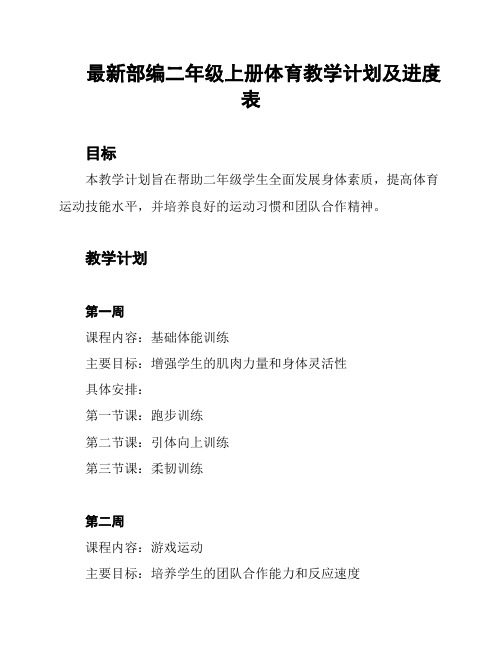 最新部编二年级上册体育教学计划及进度表

目标

本教学计划旨在帮助二年级学生全面发展身体素质，提高体育运动技能水平，并培养良好的运动习惯和团队合作精神。

教学计划

第一周

课程内容：基础体能训练

主要目标：增强学生的肌肉力量和身体灵活性

具体安排：

第一节课：跑步训练

第二节课：引体向上训练

第三节课：柔韧训练

第二周

课程内容：游戏运动

主要目标：培养学生的团队合作能力和反应速度